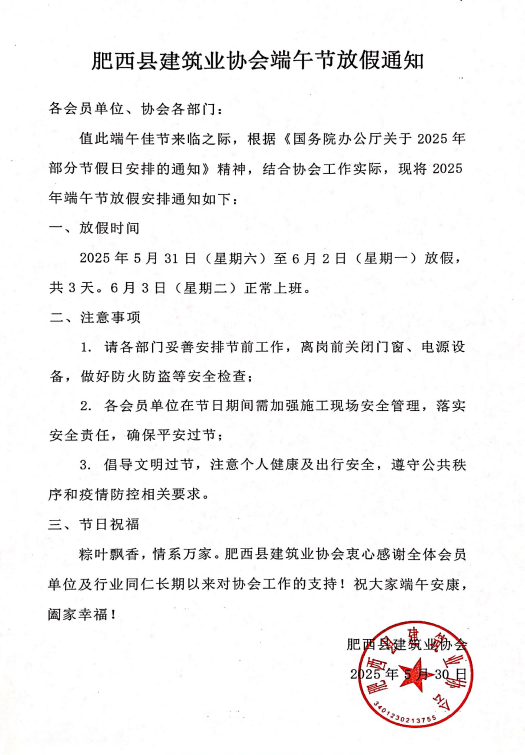 肥西县建筑业协会端午节放假通知

各会员单位、协会各部门：

值此端午佳节来临之际，根据《国务院办公厅关于 2025 年部分节假日安排的通知》精神，结合协会工作实际，现将 2025 年端午节放假安排通知如下：

一、放假时间

2025 年 5 月 31 日（星期六）至 6 月 2 日（星期一）放假，共 3 天。6 月 3 日（星期二）正常上班。

二、注意事项

1. 请各部门妥善安排节前工作，离岗前关闭门窗、电源设备，做好防火防盗等安全检查；

2. 各会员单位在节日期间需加强施工现场安全管理，落实安全责任，确保平安过节；

3. 倡导文明过节，注意个人健康及出行安全，遵守公共秩序和疫情防控相关要求。

三、节日祝福

粽叶飘香，情系万家。肥西县建筑业协会衷心感谢全体会员单位及行业同仁长期以来对协会工作的支持！祝大家端午安康，阖家幸福！

肥西县建筑业协会

2025 年 5 月 30 日

肥西县建筑业协会

3401230213755